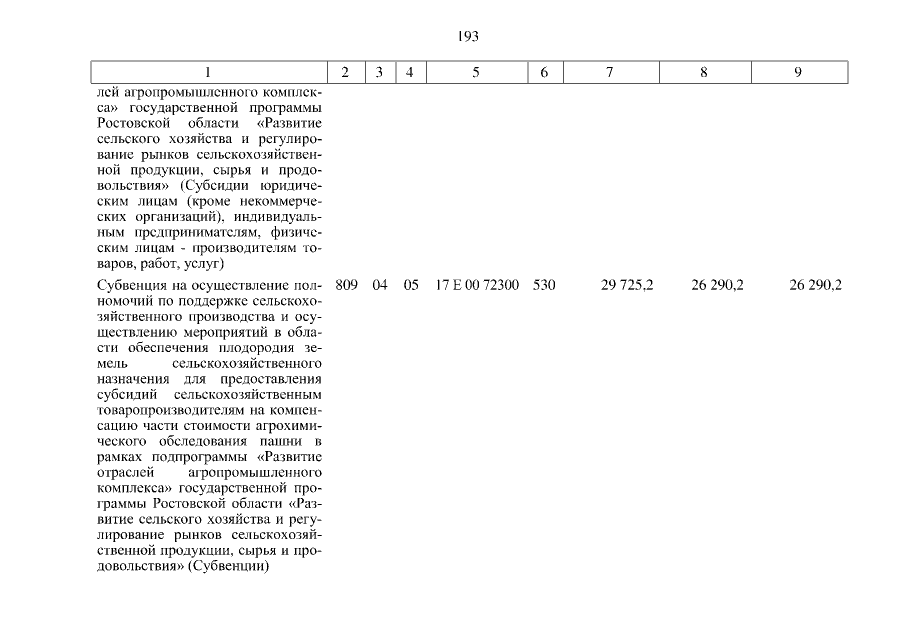 193

| 1 | 2 | 3 | 4 | 5 | 6 | 7 | 8 | 9 |
|---|---|---|---|---|---|---|---|---|
| лей агропромышленного комплекса» государственной программы Ростовской области «Развитие сельского хозяйства и регулирование рынков сельскохозяйственной продукции, сырья и продовольствия» (Субсидии юридическим лицам (кроме некоммерческих организаций), индивидуальным предпринимателям, физическим лицам - производителям товаров, работ, услуг) | | | | | | | | |
| Субвенция на осуществление полномочий по поддержке сельскохозяйственного производства и осуществлению мероприятий в области обеспечения плодородия земель сельскохозяйственного назначения для предоставления субсидий сельскохозяйственным товаропроизводителям на компенсацию части стоимости агрохимического обследования пашни в рамках подпрограммы «Развитие отраслей агропромышленного комплекса» государственной программы Ростовской области «Развитие сельского хозяйства и регулирование рынков сельскохозяйственной продукции, сырья и продовольствия» (Субвенции) | 809 | 04 | 05 | 17 Е 00 72300 | 530 | 29 725,2 | 26 290,2 | 26 290,2 |